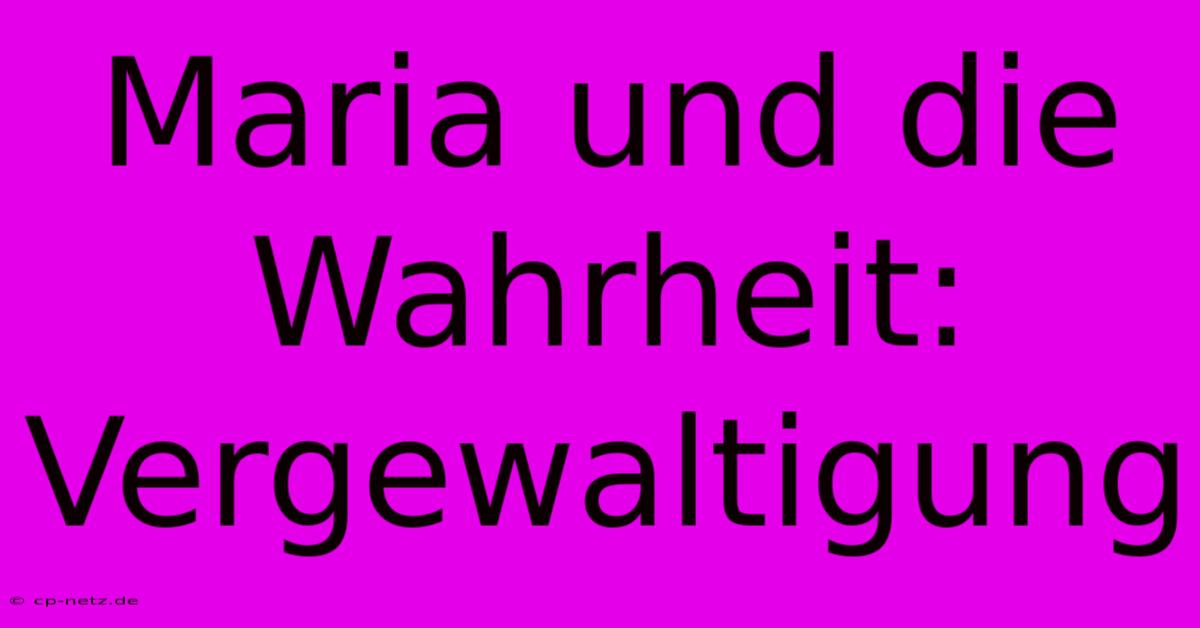 Maria und die Wahrheit: Vergewaltigung

© cp-netz.de